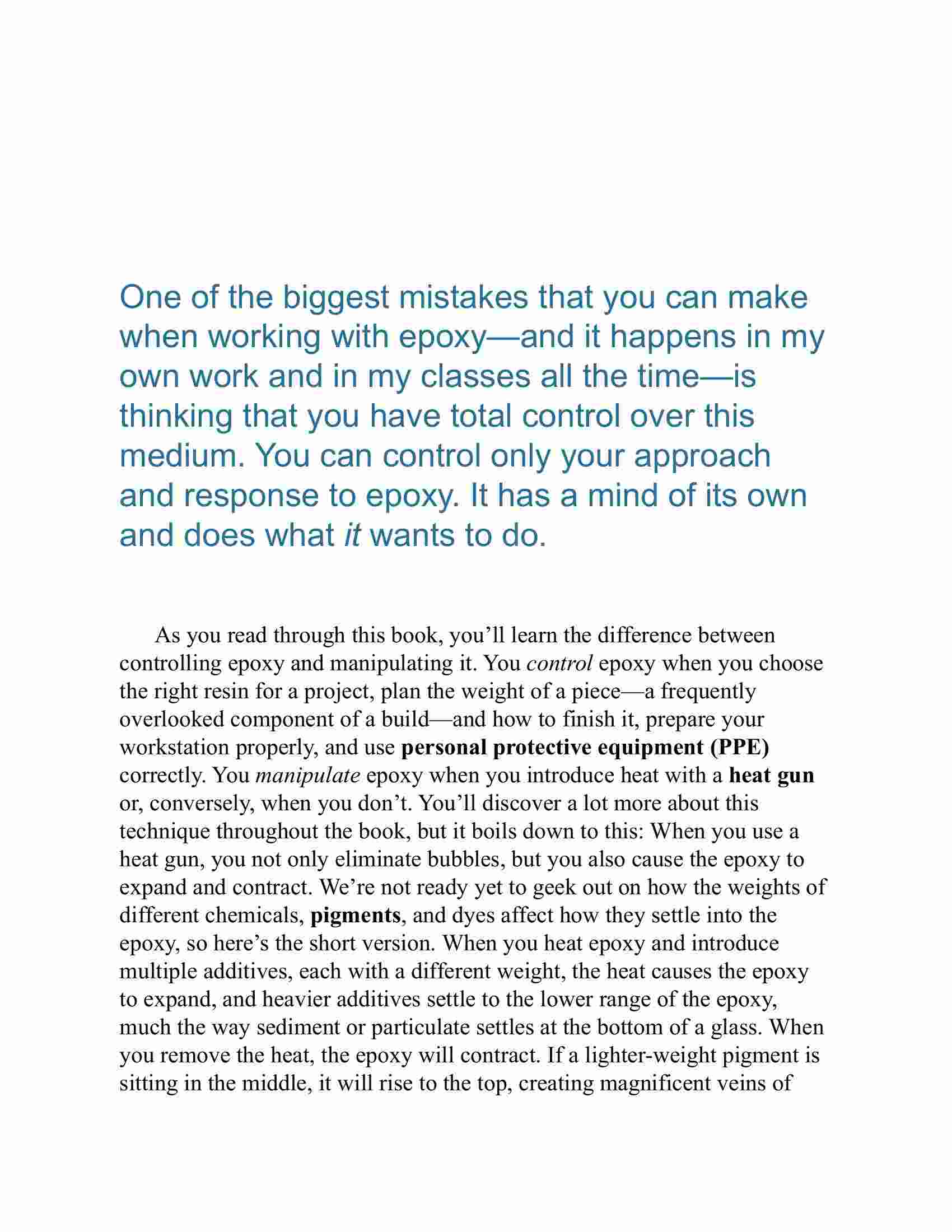 One of the biggest mistakes that you can make when working with epoxy—and it happens in my own work and in my classes all the time—is thinking that you have total control over this medium. You can control only your approach and response to epoxy. It has a mind of its own and does what it wants to do.

As you read through this book, you'll learn the difference between controlling epoxy and manipulating it. You control epoxy when you choose the right resin for a project, plan the weight of a piece—a frequently overlooked component of a build—and how to finish it, prepare your workstation properly, and use personal protective equipment (PPE) correctly. You manipulate epoxy when you introduce heat with a heat gun or, conversely, when you don't. You'll discover a lot more about this technique throughout the book, but it boils down to this: When you use a heat gun, you not only eliminate bubbles, but you also cause the epoxy to expand and contract. We're not ready yet to geek out on how the weights of different chemicals, pigments, and dyes affect how they settle into the epoxy, so here's the short version. When you heat epoxy and introduce multiple additives, each with a different weight, the heat causes the epoxy to expand, and heavier additives settle to the lower range of the epoxy, much the way sediment or particulate settles at the bottom of a glass. When you remove the heat, the epoxy will contract. If a lighter-weight pigment is sitting in the middle, it will rise to the top, creating magnificent veins of